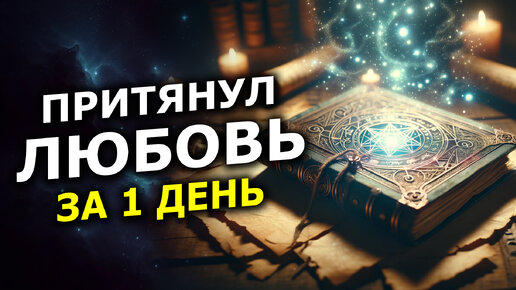 ПРИТЯНУЛ
ЛЮБОВЬ
ЗА 1 ДЕНЬ